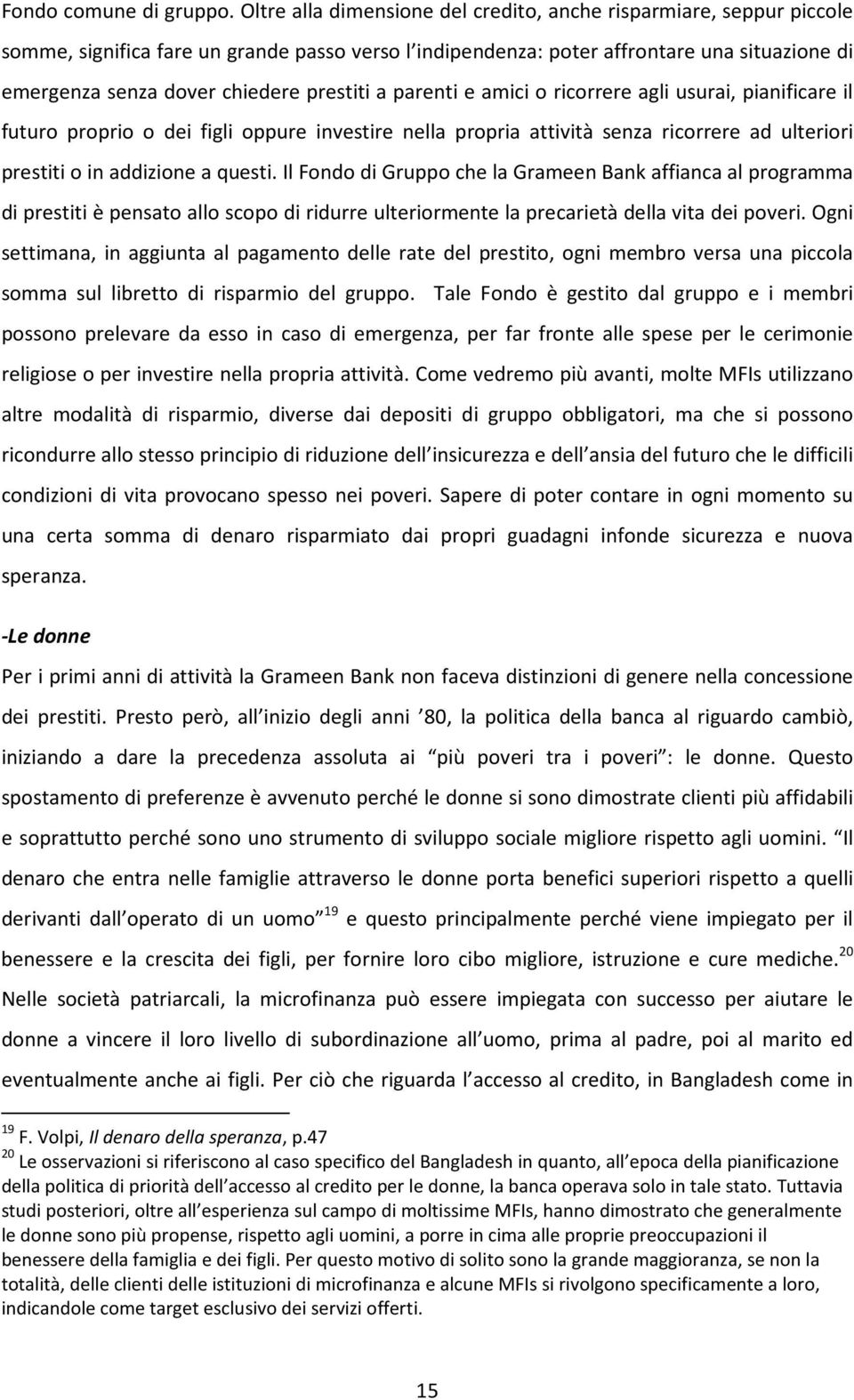 Fondo comune di gruppo. Oltre alla dimensione del credito, anche risparmiare, seppur piccole somme, significa fare un grande passo verso l indipendenza: poter affrontare una situazione di emergenza senza dover chiedere prestiti a parenti e amici o ricorrere agli usurai, pianificare il futuro proprio o dei figli oppure investire nella propria attività senza ricorrere ad ulteriori prestiti o in addizione a questi. Il Fondo di Gruppo che la Grameen Bank affianca al programma di prestiti è pensato allo scopo di ridurre ulteriormente la precarietà della vita dei poveri. Ogni settimana, in aggiunta al pagamento delle rate del prestito, ogni membro versa una piccola somma sul libretto di risparmio del gruppo. Tale Fondo è gestito dal gruppo e i membri possono prelevare da esso in caso di emergenza, per far fronte alle spese per le cerimonie religiose o per investire nella propria attività. Come vedremo più avanti, molte MFIs utilizzano altre modalità di risparmio, diverse dai depositi di gruppo obbligatori, ma che si possono ricondurre allo stesso principio di riduzione dell insicurezza e dell ansia del futuro che le difficili condizioni di vita provocano spesso nei poveri. Sapere di poter contare in ogni momento su una certa somma di denaro risparmiato dai propri guadagni infonde sicurezza e nuova speranza.

-Le donne

Per i primi anni di attività la Grameen Bank non faceva distinzioni di genere nella concessione dei prestiti. Presto però, all inizio degli anni 80, la politica della banca al riguardo cambiò, iniziando a dare la precedenza assoluta ai più poveri tra i poveri : le donne. Questo spostamento di preferenze è avvenuto perché le donne si sono dimostrate clienti più affidabili e soprattutto perché sono uno strumento di sviluppo sociale migliore rispetto agli uomini. Il denaro che entra nelle famiglie attraverso le donne porta benefici superiori rispetto a quelli derivanti dall operato di un uomo $^{19}$ e questo principalmente perché viene impiegato per il benessere e la crescita dei figli, per fornire loro cibo migliore, istruzione e cure mediche.$^{20}$ Nelle società patriarcali, la microfinanza può essere impiegata con successo per aiutare le donne a vincere il loro livello di subordinazione all uomo, prima al padre, poi al marito ed eventualmente anche ai figli. Per ciò che riguarda l accesso al credito, in Bangladesh come in

$^{19}$ F. Volpi, Il denaro della speranza, p.47
$^{20}$ Le osservazioni si riferiscono al caso specifico del Bangladesh in quanto, all epoca della pianificazione della politica di priorità dell accesso al credito per le donne, la banca operava solo in tale stato. Tuttavia studi posteriori, oltre all esperienza sul campo di moltissime MFIs, hanno dimostrato che generalmente le donne sono più propense, rispetto agli uomini, a porre in cima alle proprie preoccupazioni il benessere della famiglia e dei figli. Per questo motivo di solito sono la grande maggioranza, se non la totalità, delle clienti delle istituzioni di microfinanza e alcune MFIs si rivolgono specificamente a loro, indicandole come target esclusivo dei servizi offerti.

15